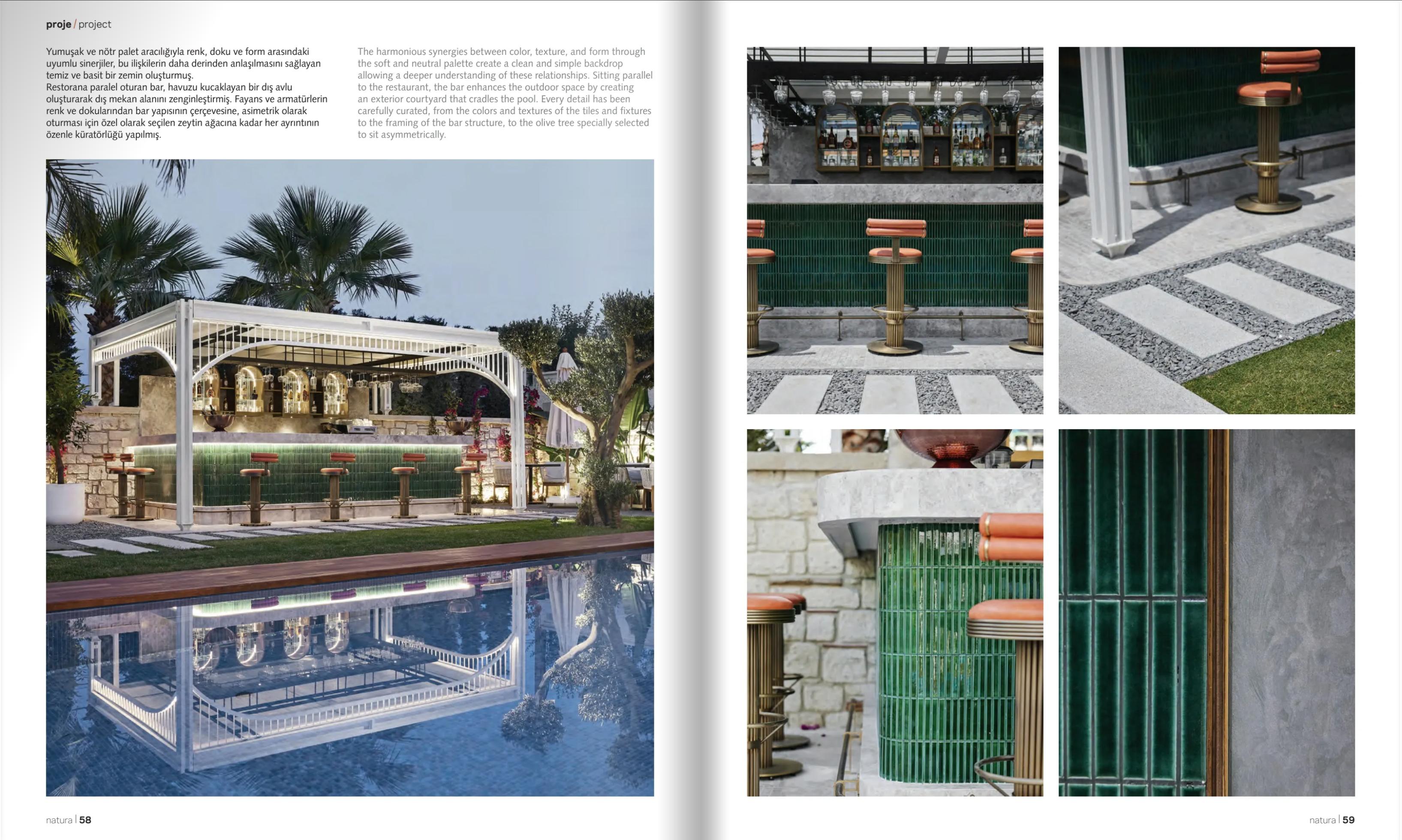 proje / project

Yumuşak ve nötr palet aracılığıyla renk, doku ve form arasındaki uyumlu sinerjiler, bu ilişkilerin daha derinden anlaşılmasını sağlayan temiz ve basit bir zemin oluşturmuş.
Restorana paralel oturan bar, havuzu kucaklayan bir dış avlu oluşturarak dış mekan alanını zenginleştirmiş. Fayans ve armatürlerin renk ve dokularından bar yapısının çerçevesine, asimetrik olarak oturması için özel olarak seçilen zeytin ağacına kadar her ayrıntının özenle küratörlüğü yapılmış.

The harmonious synergies between color, texture, and form through the soft and neutral palette create a clean and simple backdrop allowing a deeper understanding of these relationships. Sitting parallel to the restaurant, the bar enhances the outdoor space by creating an exterior courtyard that cradles the pool. Every detail has been carefully curated, from the colors and textures of the tiles and fixtures to the framing of the bar structure, to the olive tree specially selected to sit asymmetrically.

natura | 58

natura | 59